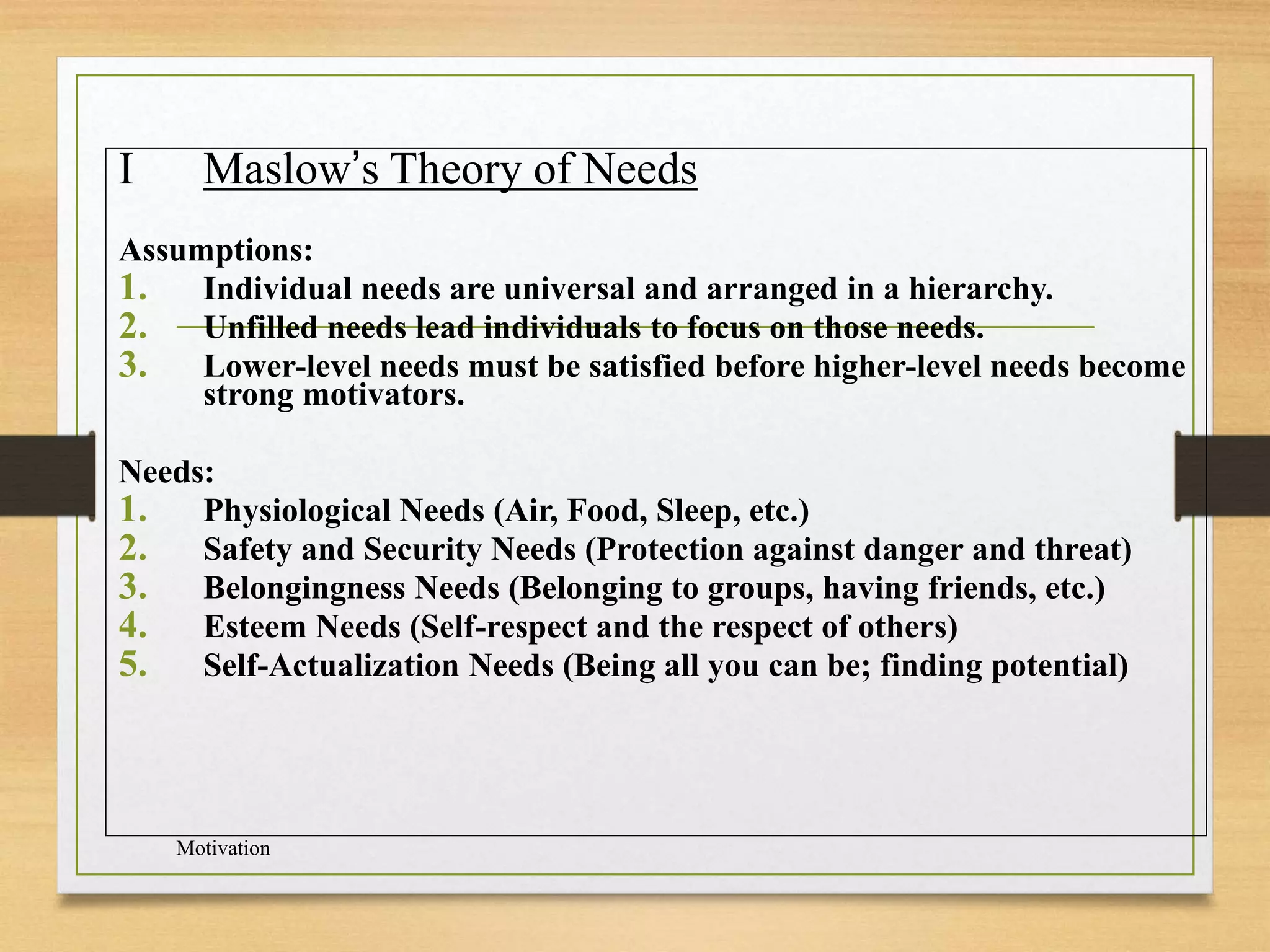 I Maslow's Theory of Needs

Assumptions:
1. Individual needs are universal and arranged in a hierarchy.
2. Unfilled needs lead individuals to focus on those needs.
3. Lower-level needs must be satisfied before higher-level needs become strong motivators.

Needs:
1. Physiological Needs (Air, Food, Sleep, etc.)
2. Safety and Security Needs (Protection against danger and threat)
3. Belongingness Needs (Belonging to groups, having friends, etc.)
4. Esteem Needs (Self-respect and the respect of others)
5. Self-Actualization Needs (Being all you can be; finding potential)

Motivation